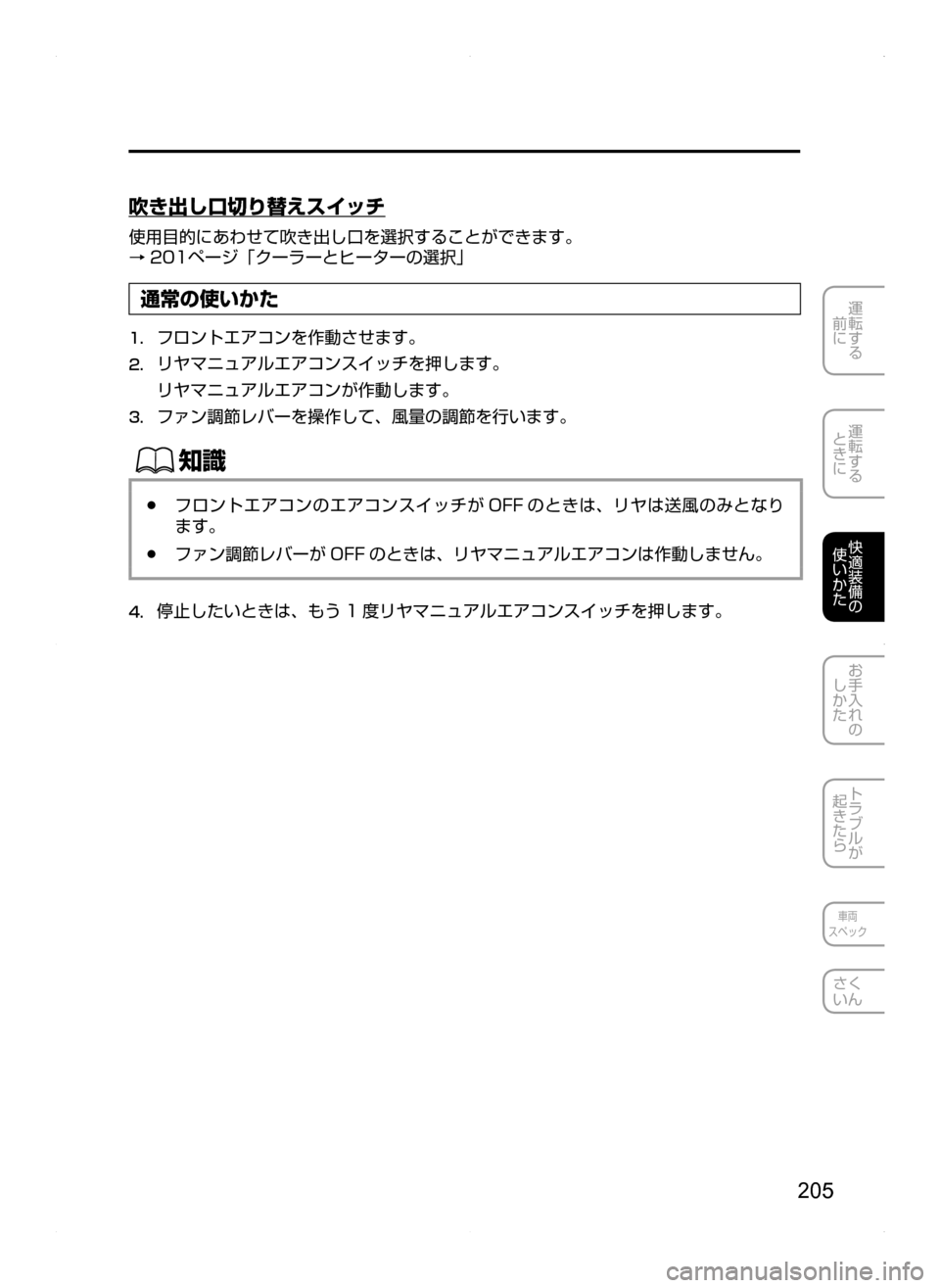 吹き出し口切り替えスイッチ

使用目的にあわせて吹き出し口を選択することができます。
→ 201ページ「クーラーとヒーターの選択」

通常の使いかた

1. フロントエアコンを作動させます。
2. リヤマニュアルエアコンスイッチを押します。
リヤマニュアルエアコンが作動します。
3. ファン調節レバーを操作して、風量の調節を行います。

知識

● フロントエアコンのエアコンスイッチが OFF のときは、リヤは送風のみとなります。
● ファン調節レバーが OFF のときは、リヤマニュアルエアコンは作動しません。

4. 停止したいときは、もう 1 度リヤマニュアルエアコンスイッチを押します。

運転する前に
運転するときに
快適装備の使いかた
お手入れのしかた
トラブルが起きたら
車両スペック
さくいん

205

carmanualsonline.info